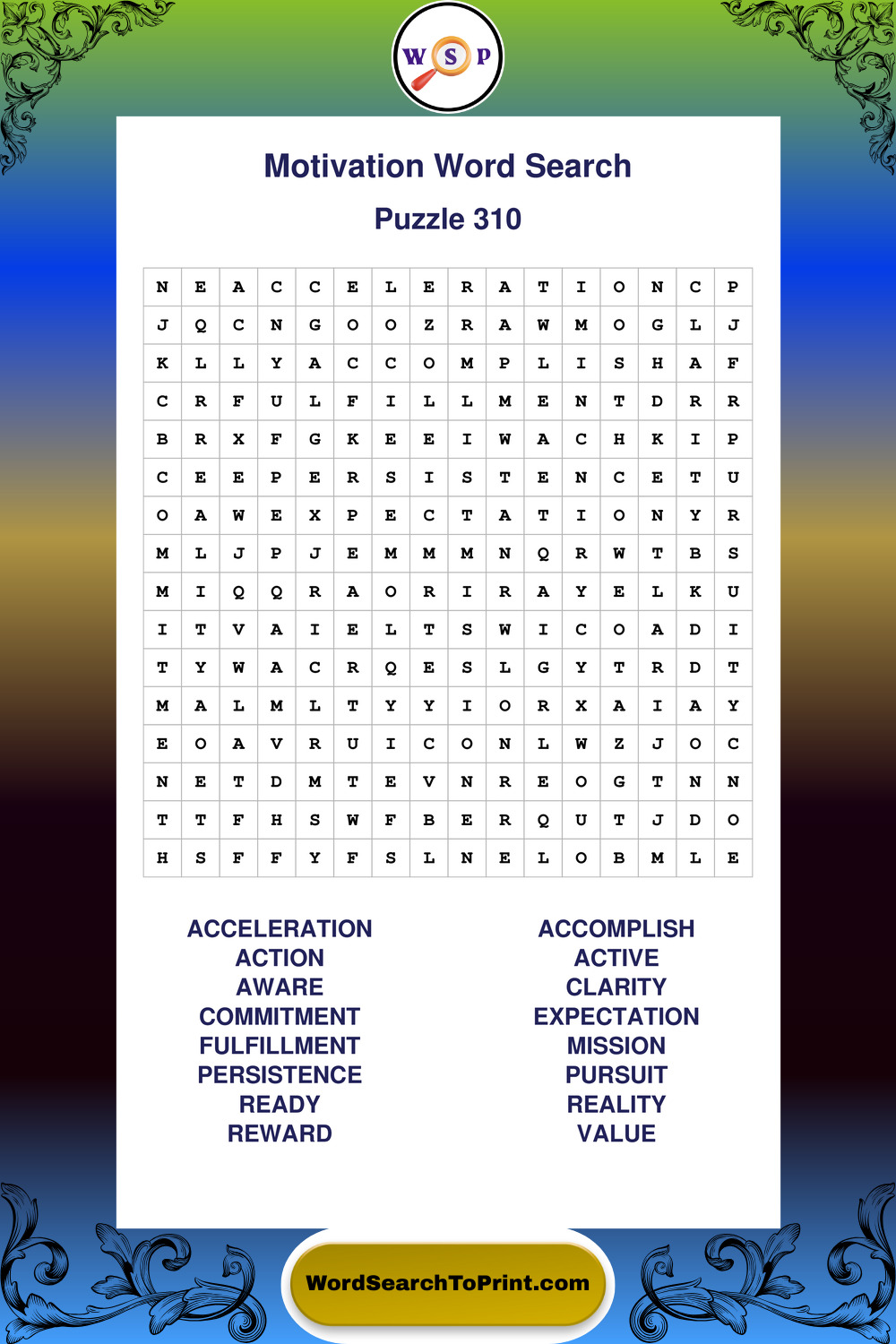 W S P

Motivation Word Search

Puzzle 310

| N | E | A | C | C | E | L | E | R | A | T | I | O | N | C | P |
|---|---|---|---|---|---|---|---|---|---|---|---|---|---|---|---|
| J | Q | C | N | G | O | O | Z | R | A | W | M | O | G | L | J |
| K | L | L | Y | A | C | C | O | M | P | L | I | S | H | A | F |
| C | R | F | U | L | F | I | L | L | M | E | N | T | D | R | R |
| B | R | X | F | G | K | E | E | I | W | A | C | H | K | I | P |
| C | E | E | P | E | R | S | I | S | T | E | N | C | E | T | U |
| O | A | W | E | X | P | E | C | T | A | T | I | O | N | Y | R |
| M | L | J | P | J | E | M | M | M | N | Q | R | W | T | B | S |
| M | I | Q | Q | R | A | O | R | I | R | A | Y | E | L | K | U |
| I | T | V | A | I | E | L | T | S | W | I | C | O | A | D | I |
| T | Y | W | A | C | R | Q | E | S | L | G | Y | T | R | D | T |
| M | A | L | M | L | T | Y | Y | I | O | R | X | A | I | A | Y |
| E | O | A | V | R | U | I | C | O | N | L | W | Z | J | O | C |
| N | E | T | D | M | T | E | V | N | R | E | O | G | T | N | N |
| T | T | F | H | S | W | F | B | E | R | Q | U | T | J | D | O |
| H | S | F | F | Y | F | S | L | N | E | L | O | B | M | L | E |

ACCELERATION
ACTION
AWARE
COMMITMENT
FULFILLMENT
PERSISTENCE
READY
REWARD

ACCOMPLISH
ACTIVE
CLARITY
EXPECTATION
MISSION
PURSUIT
REALITY
VALUE

WordSearchToPrint.com